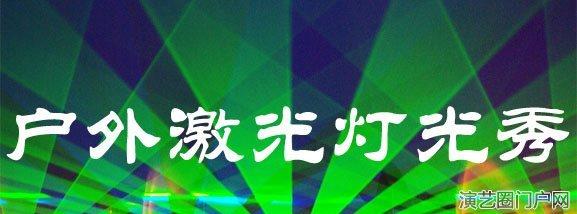 户外激光灯光秀

演艺圈门户网